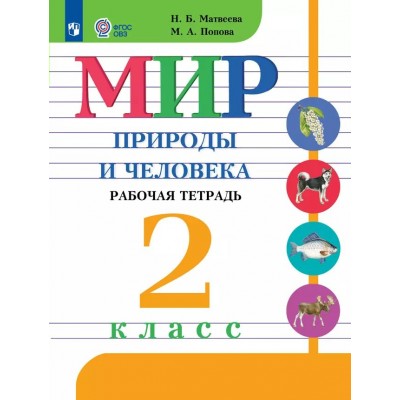 ФГОС ОВЗ

Н. Б. Матвеева
М. А. Попова

МИР
ПРИРОДЫ И ЧЕЛОВЕКА
РАБОЧАЯ ТЕТРАДЬ

2
класс